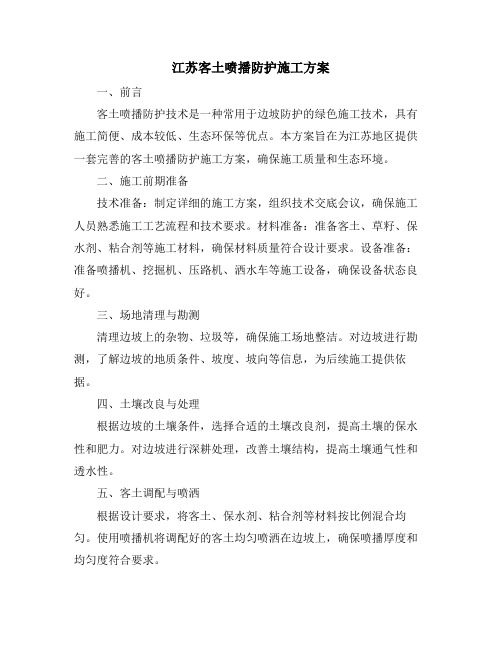 江苏客土喷播防护施工方案

一、前言

客土喷播防护技术是一种常用于边坡防护的绿色施工技术，具有施工简便、成本较低、生态环保等优点。本方案旨在为江苏地区提供一套完善的客土喷播防护施工方案，确保施工质量和生态环境。

二、施工前期准备

技术准备：制定详细的施工方案，组织技术交底会议，确保施工人员熟悉施工工艺流程和技术要求。材料准备：准备客土、草籽、保水剂、粘合剂等施工材料，确保材料质量符合设计要求。设备准备：准备喷播机、挖掘机、压路机、洒水车等施工设备，确保设备状态良好。

三、场地清理与勘测

清理边坡上的杂物、垃圾等，确保施工场地整洁。对边坡进行勘测，了解边坡的地质条件、坡度、坡向等信息，为后续施工提供依据。

四、土壤改良与处理

根据边坡的土壤条件，选择合适的土壤改良剂，提高土壤的保水性和肥力。对边坡进行深耕处理，改善土壤结构，提高土壤通气性和透水性。

五、客土调配与喷洒

根据设计要求，将客土、保水剂、粘合剂等材料按比例混合均匀。使用喷播机将调配好的客土均匀喷洒在边坡上，确保喷播厚度和均匀度符合要求。